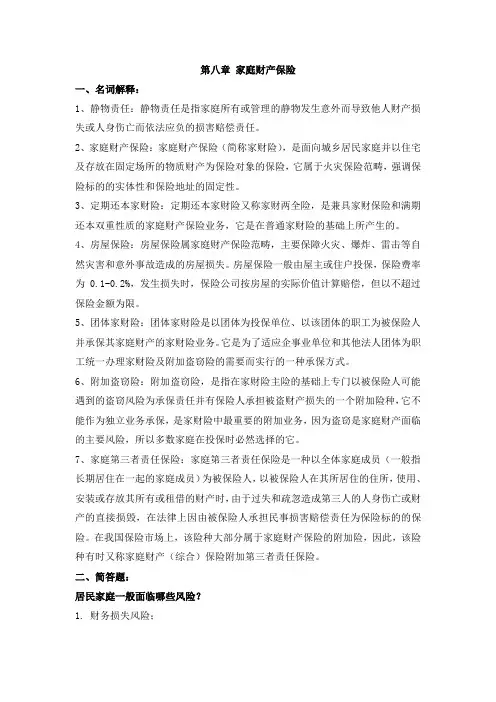 第八章 家庭财产保险

一、名词解释：

1、静物责任：静物责任是指家庭所有或管理的静物发生意外而导致他人财产损失或人身伤亡而依法应负的损害赔偿责任。

2、家庭财产保险：家庭财产保险（简称家财险），是面向城乡居民家庭并以住宅及存放在固定场所的物质财产为保险对象的保险，它属于火灾保险范畴，强调保险标的的实体性和保险地址的固定性。

3、定期还本家财险：定期还本家财险又称家财两全险，是兼具家财保险和满期还本双重性质的家庭财产保险业务，它是在普通家财险的基础上所产生的。

4、房屋保险：房屋保险属家庭财产保险范畴，主要保障火灾、爆炸、雷击等自然灾害和意外事故造成的房屋损失。房屋保险一般由屋主或住户投保，保险费率为 0.1-0.2%，发生损失时，保险公司按房屋的实际价值计算赔偿，但以不超过保险金额为限。

5、团体家财险：团体家财险是以团体为投保单位、以该团体的职工为被保险人并承保其家庭财产的家财险业务。它是为了适应企事业单位和其他法人团体为职工统一办理家财险及附加盗窃险的需要而实行的一种承保方式。

6、附加盗窃险：附加盗窃险，是指在家财险主险的基础上专门以被保险人可能遇到的盗窃风险为承保责任并有保险人承担被盗财产损失的一个附加险种，它不能作为独立业务承保，是家财险中最重要的附加业务，因为盗窃是家庭财产面临的主要风险，所以多数家庭在投保时必然选择的它。

7、家庭第三者责任保险：家庭第三者责任保险是一种以全体家庭成员（一般指长期居住在一起的家庭成员）为被保险人，以被保险人在其所居住的住所，使用、安装或存放其所有或租借的财产时，由于过失和疏忽造成第三人的人身伤亡或财产的直接损毁，在法律上因由被保险人承担民事损害赔偿责任为保险标的的保险。在我国保险市场上，该险种大部分属于家庭财产保险的附加险，因此，该险种有时又称家庭财产（综合）保险附加第三者责任保险。

二、简答题：

居民家庭一般面临哪些风险？

1. 财务损失风险：